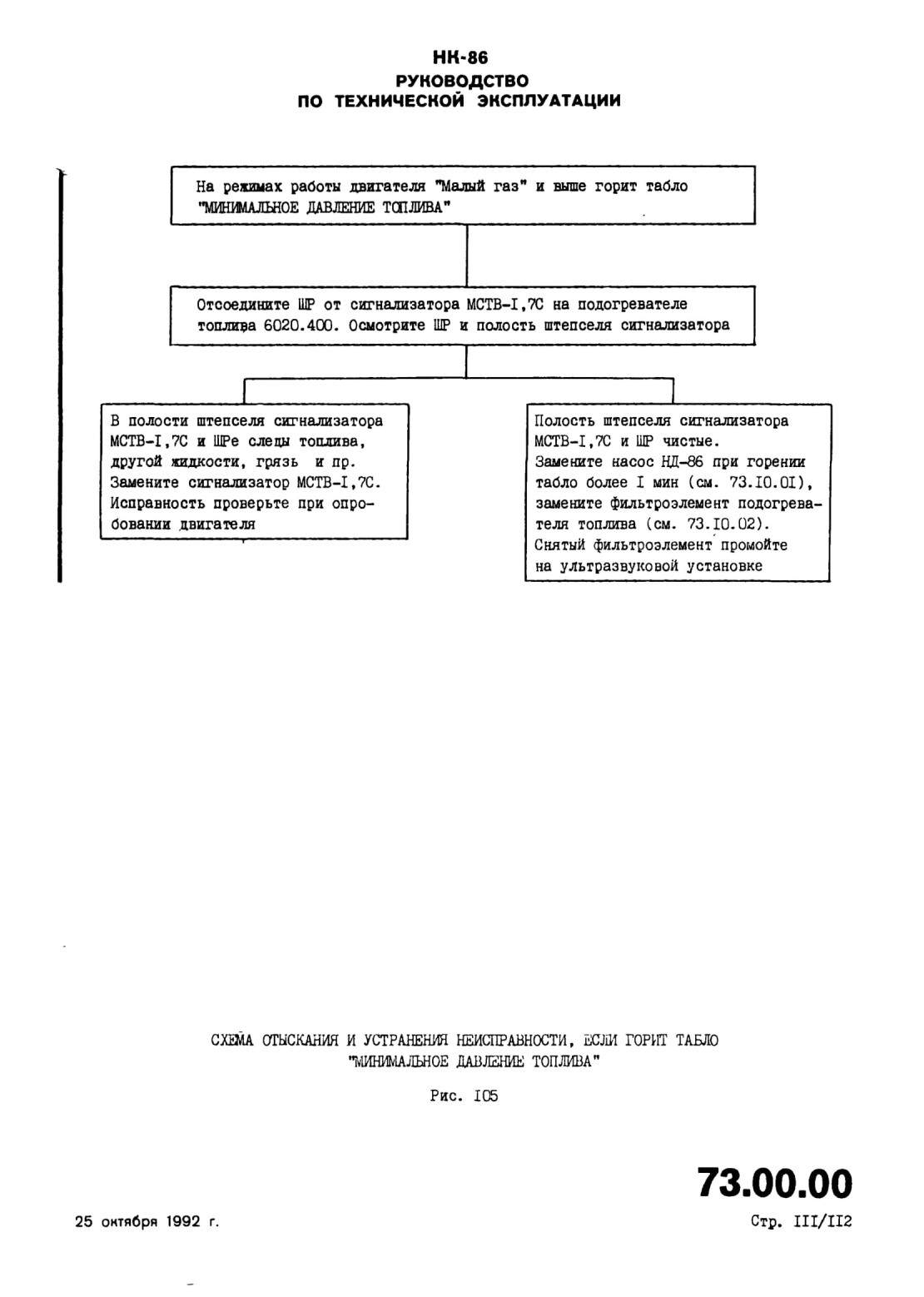 НК-86
РУКОВОДСТВО
ПО ТЕХНИЧЕСКОЙ ЭКСПЛУАТАЦИИ

На режимах работы двигателя "Малый газ" и выше горит табло "МИНИМАЛЬНОЕ ДАВЛЕНИЕ ТОПЛИВА"

Отсоедините ШР от сигнализатора МСТВ-I,7С на подогревателе топлива 6020.400. Осмотрите ШР и полость штепселя сигнализатора

В полости штепселя сигнализатора МСТВ-I,7С и ШРе следы топлива, другой жидкости, грязь и пр. Замените сигнализатор МСТВ-I,7С. Исправность проверьте при опробовании двигателя

Полость штепселя сигнализатора МСТВ-I,7С и ШР чистые. Замените насос НД-86 при горении табло более I мин (см. 73.I0.0I), замените фильтроэлемент подогревателя топлива (см. 73.I0.02). Снятый фильтроэлемент промойте на ультразвуковой установке

СХЕМА ОТЫСКАНИЯ И УСТРАНЕНИЯ НЕИСПРАВНОСТИ, ЕСЛИ ГОРИТ ТАБЛО "МИНИМАЛЬНОЕ ДАВЛЕНИЕ ТОПЛИВА"

Рис. I05

73.00.00

25 октября 1992 г.

Стр. III/II2